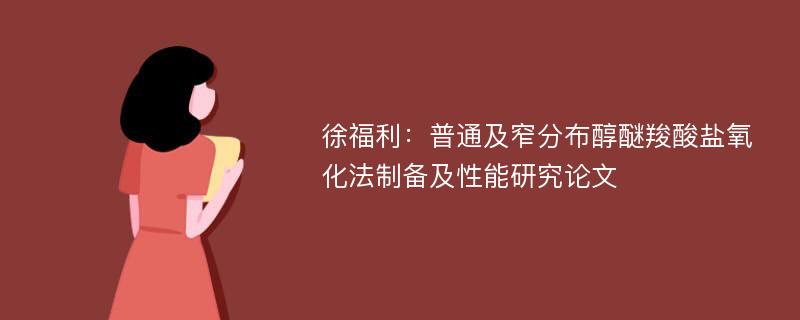 徐福利：普通及窄分布醇醚羧酸盐氧化法制备及性能研究论文